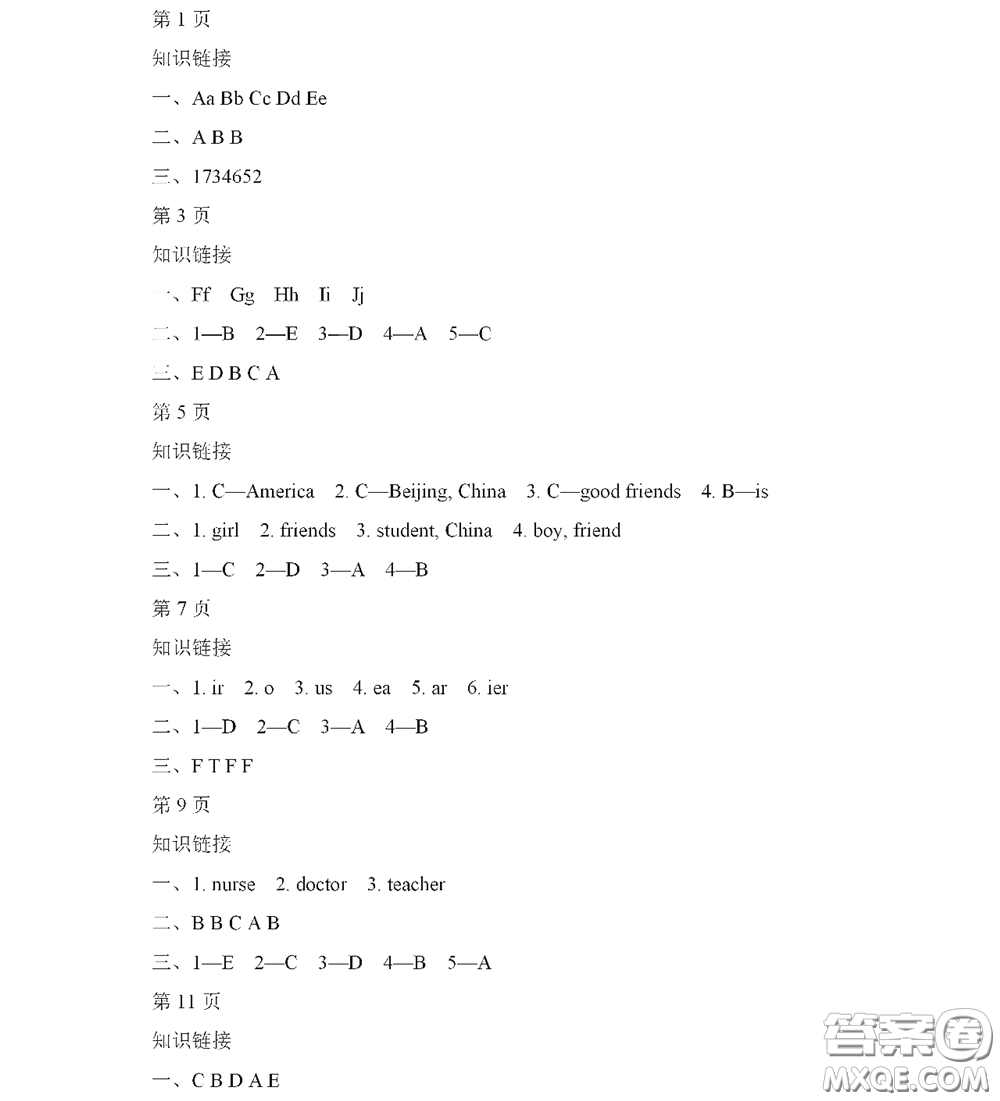 第 1 页

知识链接

一、Aa Bb Cc Dd Ee

二、A B B

三、1734652

第 3 页

知识链接

一、Ff Gg Hh Ii Jj

二、1—B 2—E 3—D 4—A 5—C

三、E D B C A

第 5 页

知识链接

一、1. C—America 2. C—Beijing, China 3. C—good friends 4. B—is

二、1. girl 2. friends 3. student, China 4. boy, friend

三、1—C 2—D 3—A 4—B

第 7 页

知识链接

一、1. ir 2. o 3. us 4. ea 5. ar 6. ier

二、1—D 2—C 3—A 4—B

三、F T F F

第 9 页

知识链接

一、1. nurse 2. doctor 3. teacher

二、B B C A B

三、1—E 2—C 3—D 4—B 5—A

第 11 页

知识链接

一、C B D A E

答案圈 MXQE.COM